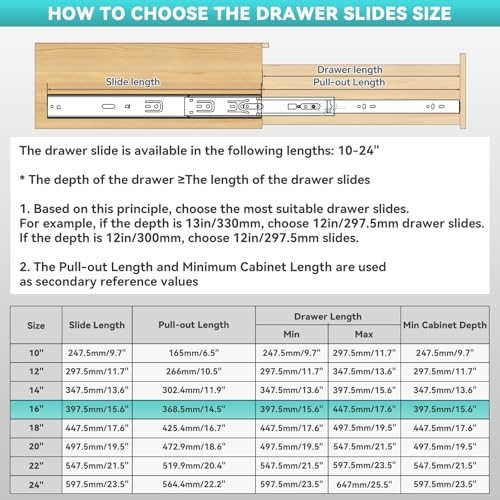 HOW TO CHOOSE THE DRAWER SLIDES SIZE

Slide length

Drawer length

Pull-out Length

The drawer slide is available in the following lengths: 10-24"

* The depth of the drawer ≥The length of the drawer slides

1. Based on this principle, choose the most suitable drawer slides. For example, if the depth is 13in/330mm, choose 12in/297.5mm drawer slides. If the depth is 12in/300mm, choose 12in/297.5mm slides.

2. The Pull-out Length and Minimum Cabinet Length are used as secondary reference values

| Size | Slide Length | Pull-out Length | Drawer Length Min | Drawer Length Max | Min Cabinet Depth |
|---|---|---|---|---|---|
| 10" | 247.5mm/9.7" | 165mm/6.5" | 247.5mm/9.7" | 297.5mm/11.7" | 247.5mm/9.7" |
| 12" | 297.5mm/11.7" | 266mm/10.5" | 297.5mm/11.7" | 347.5mm/13.6" | 297.5mm/11.7" |
| 14" | 347.5mm/13.6" | 302.4mm/11.9" | 347.5mm/13.6" | 397.5mm/15.6" | 347.5mm/13.6" |
| 16" | 397.5mm/15.6" | 368.5mm/14.5" | 397.5mm/15.6" | 447.5mm/17.6" | 397.5mm/15.6" |
| 18" | 447.5mm/17.6" | 425.4mm/16.7" | 447.5mm/17.6" | 497.5mm/19.5" | 447.5mm/17.6" |
| 20" | 497.5mm/19.5" | 472.9mm/18.6" | 497.5mm/19.5" | 547.5mm/21.5" | 497.5mm/19.5" |
| 22" | 547.5mm/21.5" | 519.9mm/20.4" | 547.5mm/21.5" | 597.5mm/23.5" | 547.5mm/21.5" |
| 24" | 597.5mm/23.5" | 564.4mm/22.2" | 597.5mm/23.5" | 647mm/25.5" | 597.5mm/23.5" |